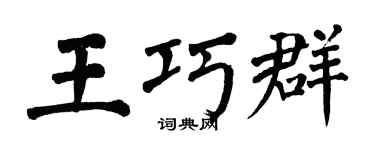 王巧群
词典网